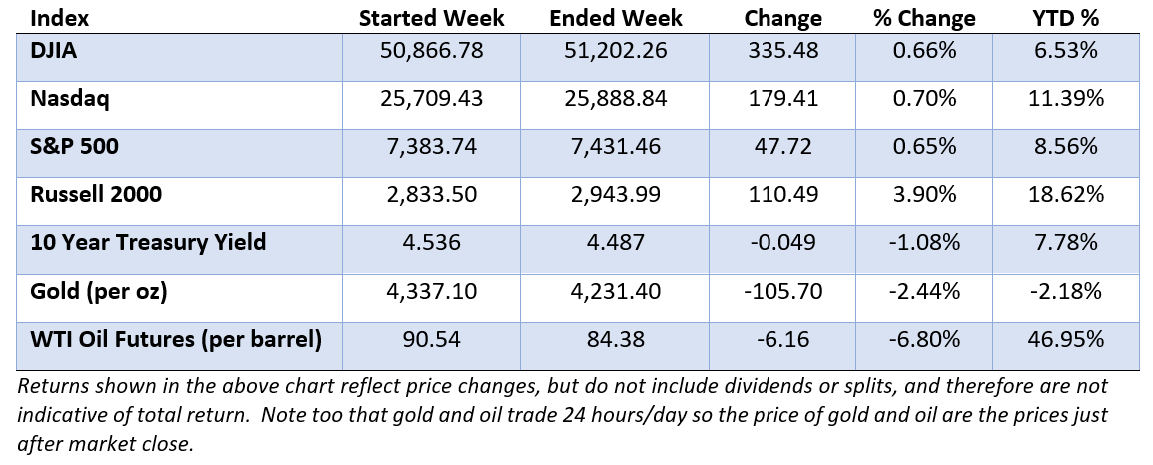 | Index | Started Week | Ended Week | Change | % Change | YTD % |
|---|---|---|---|---|---|
| DJIA | 50,866.78 | 51,202.26 | 335.48 | 0.66% | 6.53% |
| Nasdaq | 25,709.43 | 25,888.84 | 179.41 | 0.70% | 11.39% |
| S&P 500 | 7,383.74 | 7,431.46 | 47.72 | 0.65% | 8.56% |
| Russell 2000 | 2,833.50 | 2,943.99 | 110.49 | 3.90% | 18.62% |
| 10 Year Treasury Yield | 4.536 | 4.487 | -0.049 | -1.08% | 7.78% |
| Gold (per oz) | 4,337.10 | 4,231.40 | -105.70 | -2.44% | -2.18% |
| WTI Oil Futures (per barrel) | 90.54 | 84.38 | -6.16 | -6.80% | 46.95% |

Returns shown in the above chart reflect price changes, but do not include dividends or splits, and therefore are not indicative of total return. Note too that gold and oil trade 24 hours/day so the price of gold and oil are the prices just after market close.